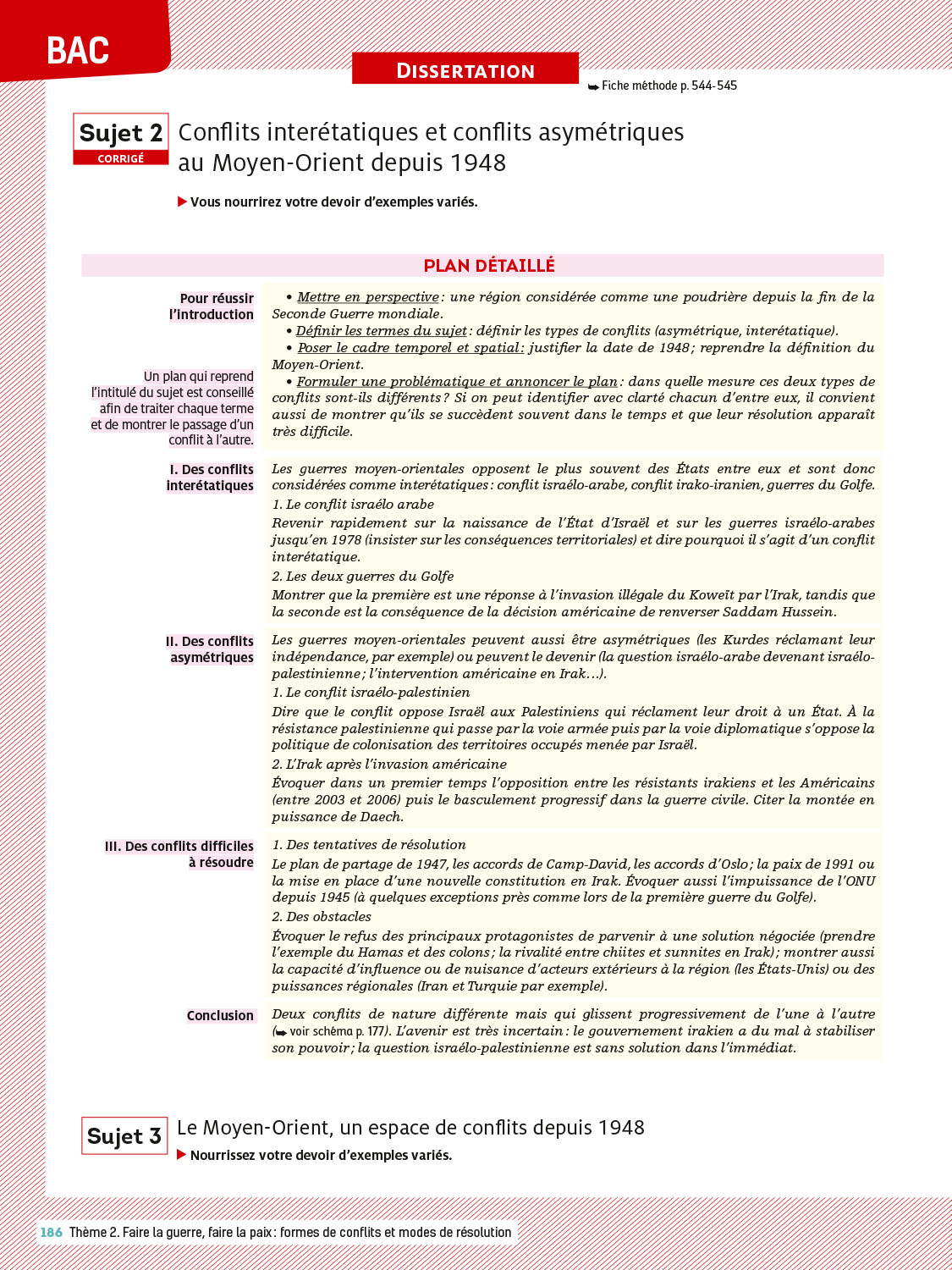 BAC

DISSERTATION

➥ Fiche méthode p. 544-545

Sujet 2
CORRIGÉ

Conflits interétatiques et conflits asymétriques au Moyen-Orient depuis 1948

▶ Vous nourrirez votre devoir d'exemples variés.

PLAN DÉTAILLÉ

Pour réussir l'introduction

Un plan qui reprend l'intitulé du sujet est conseillé afin de traiter chaque terme et de montrer le passage d'un conflit à l'autre.

• Mettre en perspective : une région considérée comme une poudrière depuis la fin de la Seconde Guerre mondiale.
• Définir les termes du sujet : définir les types de conflits (asymétrique, interétatique).
• Poser le cadre temporel et spatial : justifier la date de 1948 ; reprendre la définition du Moyen-Orient.
• Formuler une problématique et annoncer le plan : dans quelle mesure ces deux types de conflits sont-ils différents ? Si on peut identifier avec clarté chacun d'entre eux, il convient aussi de montrer qu'ils se succèdent souvent dans le temps et que leur résolution apparaît très difficile.

I. Des conflits interétatiques

Les guerres moyen-orientales opposent le plus souvent des États entre eux et sont donc considérées comme interétatiques : conflit israélo-arabe, conflit irako-iranien, guerres du Golfe.
1. Le conflit israélo arabe
Revenir rapidement sur la naissance de l'État d'Israël et sur les guerres israélo-arabes jusqu'en 1978 (insister sur les conséquences territoriales) et dire pourquoi il s'agit d'un conflit interétatique.
2. Les deux guerres du Golfe
Montrer que la première est une réponse à l'invasion illégale du Koweït par l'Irak, tandis que la seconde est la conséquence de la décision américaine de renverser Saddam Hussein.

II. Des conflits asymétriques

Les guerres moyen-orientales peuvent aussi être asymétriques (les Kurdes réclamant leur indépendance, par exemple) ou peuvent le devenir (la question israélo-arabe devenant israélo-palestinienne ; l'intervention américaine en Irak…).
1. Le conflit israélo-palestinien
Dire que le conflit oppose Israël aux Palestiniens qui réclament leur droit à un État. À la résistance palestinienne qui passe par la voie armée puis par la voie diplomatique s'oppose la politique de colonisation des territoires occupés menée par Israël.
2. L'Irak après l'invasion américaine
Évoquer dans un premier temps l'opposition entre les résistants irakiens et les Américains (entre 2003 et 2006) puis le basculement progressif dans la guerre civile. Citer la montée en puissance de Daech.

III. Des conflits difficiles à résoudre

1. Des tentatives de résolution
Le plan de partage de 1947, les accords de Camp-David, les accords d'Oslo ; la paix de 1991 ou la mise en place d'une nouvelle constitution en Irak. Évoquer aussi l'impuissance de l'ONU depuis 1945 (à quelques exceptions près comme lors de la première guerre du Golfe).
2. Des obstacles
Évoquer le refus des principaux protagonistes de parvenir à une solution négociée (prendre l'exemple du Hamas et des colons ; la rivalité entre chiites et sunnites en Irak) ; montrer aussi la capacité d'influence ou de nuisance d'acteurs extérieurs à la région (les États-Unis) ou des puissances régionales (Iran et Turquie par exemple).

Conclusion

Deux conflits de nature différente mais qui glissent progressivement de l'une à l'autre (➥ voir schéma p. 177). L'avenir est très incertain : le gouvernement irakien a du mal à stabiliser son pouvoir ; la question israélo-palestinienne est sans solution dans l'immédiat.

Sujet 3

Le Moyen-Orient, un espace de conflits depuis 1948

▶ Nourrissez votre devoir d'exemples variés.

186 Thème 2. Faire la guerre, faire la paix : formes de conflits et modes de résolution